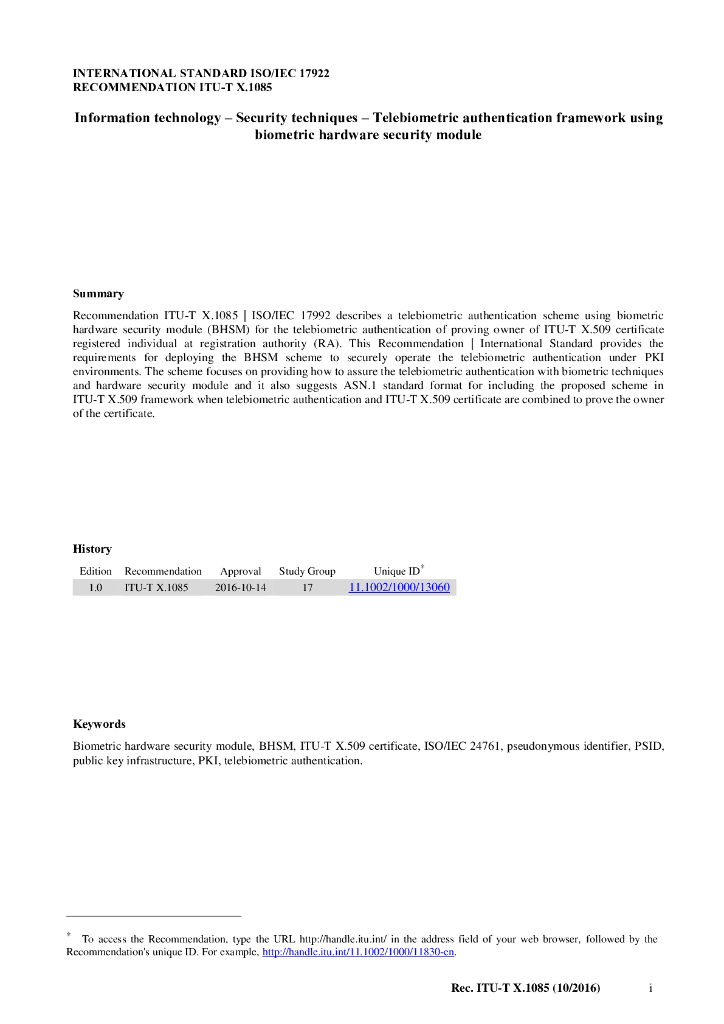 INTERNATIONAL STANDARD ISO/IEC 17922
RECOMMENDATION ITU-T X.1085

Information technology – Security techniques – Telebiometric authentication framework using biometric hardware security module

Summary

Recommendation ITU-T X.1085 | ISO/IEC 17992 describes a telebiometric authentication scheme using biometric hardware security module (BHSM) for the telebiometric authentication of proving owner of ITU-T X.509 certificate registered individual at registration authority (RA). This Recommendation | International Standard provides the requirements for deploying the BHSM scheme to securely operate the telebiometric authentication under PKI environments. The scheme focuses on providing how to assure the telebiometric authentication with biometric techniques and hardware security module and it also suggests ASN.1 standard format for including the proposed scheme in ITU-T X.509 framework when telebiometric authentication and ITU-T X.509 certificate are combined to prove the owner of the certificate.

History

| Edition | Recommendation | Approval | Study Group | Unique ID* |
|---|---|---|---|---|
| 1.0 | ITU-T X.1085 | 2016-10-14 | 17 | 11.1002/1000/13060 |

Keywords

Biometric hardware security module, BHSM, ITU-T X.509 certificate, ISO/IEC 24761, pseudonymous identifier, PSID, public key infrastructure, PKI, telebiometric authentication.

* To access the Recommendation, type the URL http://handle.itu.int/ in the address field of your web browser, followed by the Recommendation's unique ID. For example, http://handle.itu.int/11.1002/1000/11830-en.

Rec. ITU-T X.1085 (10/2016) i